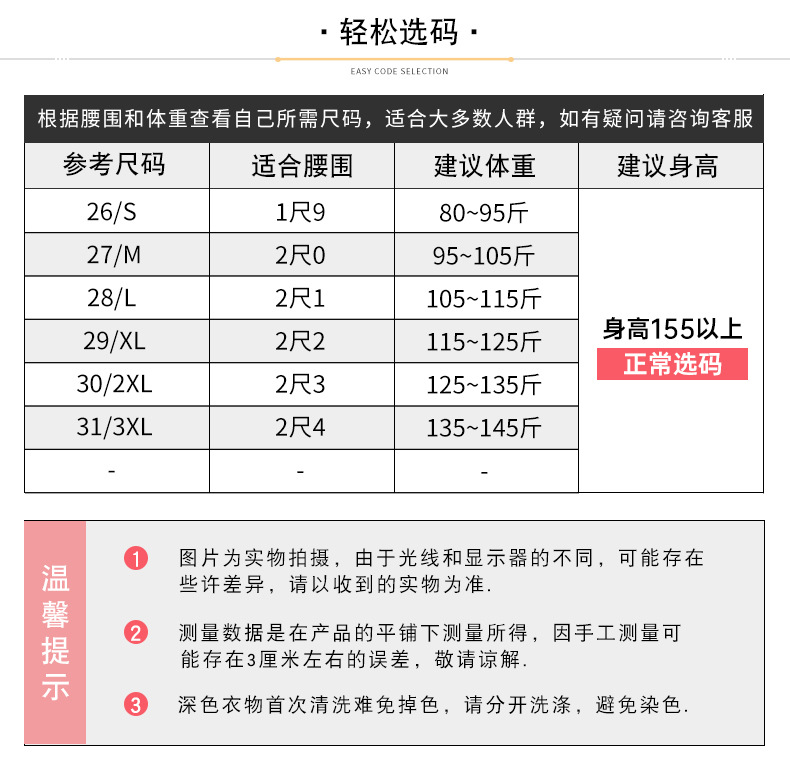 · 轻松选码 ·

EASY CODE SELECTION

根据腰围和体重查看自己所需尺码，适合大多数人群，如有疑问请咨询客服

| 参考尺码 | 适合腰围 | 建议体重 | 建议身高 |
|---|---|---|---|
| 26/S | 1尺9 | 80~95斤 | 身高155以上 正常选码 |
| 27/M | 2尺0 | 95~105斤 | |
| 28/L | 2尺1 | 105~115斤 | |
| 29/XL | 2尺2 | 115~125斤 | |
| 30/2XL | 2尺3 | 125~135斤 | |
| 31/3XL | 2尺4 | 135~145斤 | |
| - | - | - | |

温馨提示

1 图片为实物拍摄，由于光线和显示器的不同，可能存在些许差异，请以收到的实物为准.

2 测量数据是在产品的平铺下测量所得，因手工测量可能存在3厘米左右的误差，敬请谅解.

3 深色衣物首次清洗难免掉色，请分开洗涤，避免染色.